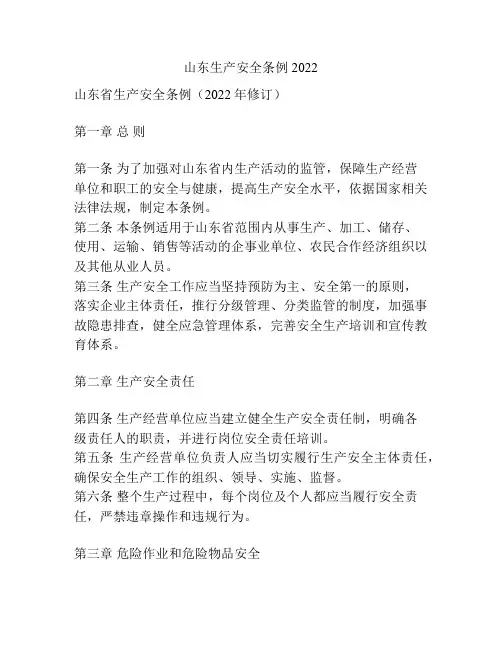 山东生产安全条例 2022

山东省生产安全条例（2022 年修订）

第一章 总 则

第一条 为了加强对山东省内生产活动的监管，保障生产经营单位和职工的安全与健康，提高生产安全水平，依据国家相关法律法规，制定本条例。
第二条 本条例适用于山东省范围内从事生产、加工、储存、使用、运输、销售等活动的企事业单位、农民合作经济组织以及其他从业人员。
第三条 生产安全工作应当坚持预防为主、安全第一的原则，落实企业主体责任，推行分级管理、分类监管的制度，加强事故隐患排查，健全应急管理体系，完善安全生产培训和宣传教育体系。

第二章 生产安全责任

第四条 生产经营单位应当建立健全生产安全责任制，明确各级责任人的职责，并进行岗位安全责任培训。
第五条 生产经营单位负责人应当切实履行生产安全主体责任，确保安全生产工作的组织、领导、实施、监督。
第六条 整个生产过程中，每个岗位及个人都应当履行安全责任，严禁违章操作和违规行为。

第三章 危险作业和危险物品安全